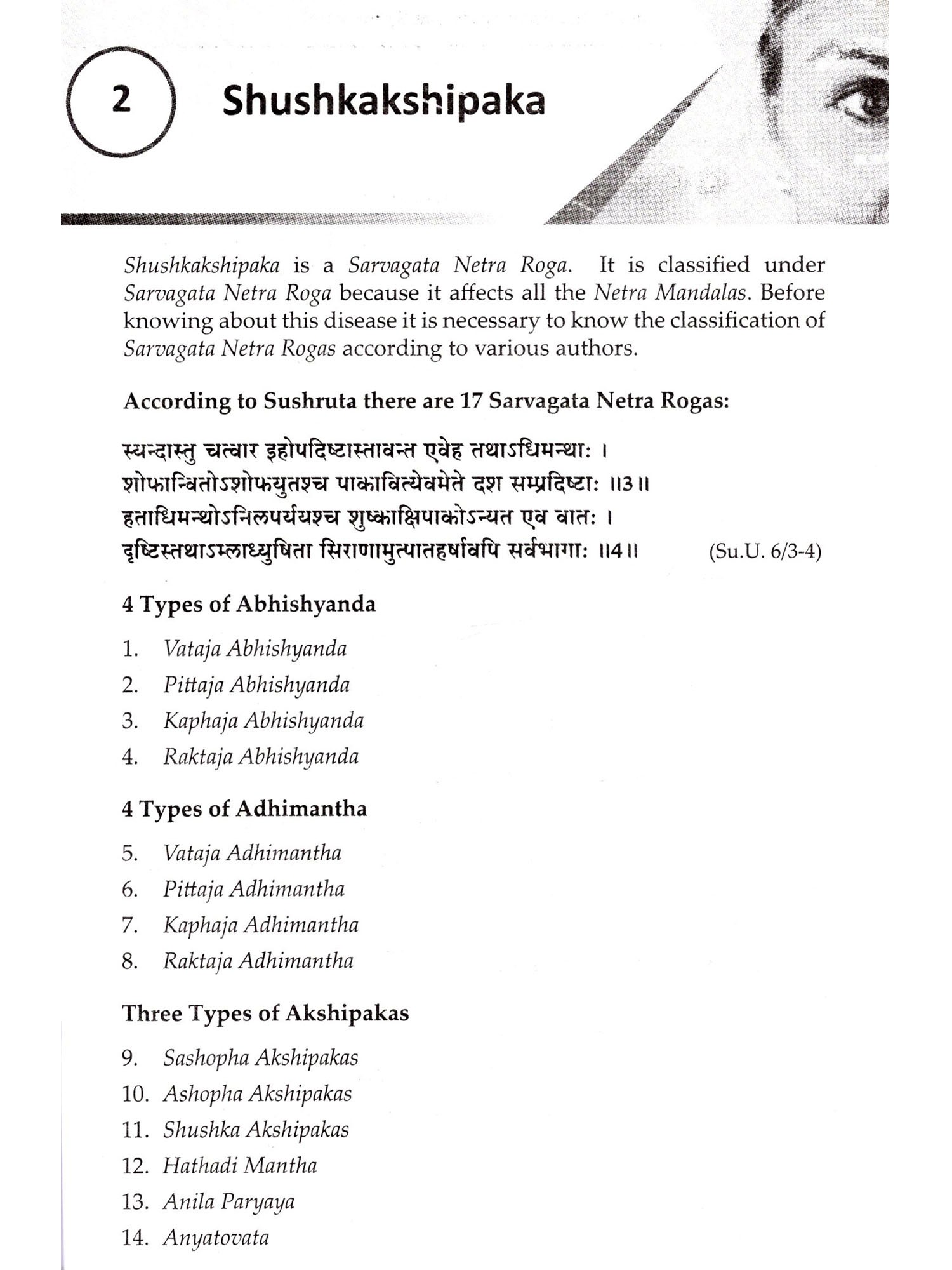 2

Shushkakshipaka

Shushkakshipaka is a Sarvagata Netra Roga. It is classified under Sarvagata Netra Roga because it affects all the Netra Mandalas. Before knowing about this disease it is necessary to know the classification of Sarvagata Netra Rogas according to various authors.

According to Sushruta there are 17 Sarvagata Netra Rogas:

स्यन्दास्तु चत्वार इहोपदिष्टास्तावन्त एवेह तथाऽधिमन्थाः ।
शोफान्वितोऽशोफयुतश्च पाकावित्येवमेते दश सम्प्रदिष्टाः ॥3॥
हताधिमन्थोऽनिलपर्ययश्च शुष्काक्षिपाकोऽन्यत एव वातः ।
दृष्टिस्तथाऽम्लाध्युषिता सिराणामुत्पातहर्षावपि सर्वभागाः ॥4॥ (Su.U. 6/3-4)

4 Types of Abhishyanda

1. Vataja Abhishyanda
2. Pittaja Abhishyanda
3. Kaphaja Abhishyanda
4. Raktaja Abhishyanda

4 Types of Adhimantha

5. Vataja Adhimantha
6. Pittaja Adhimantha
7. Kaphaja Adhimantha
8. Raktaja Adhimantha

Three Types of Akshipakas

9. Sashopha Akshipakas
10. Ashopha Akshipakas
11. Shushka Akshipakas
12. Hathadi Mantha
13. Anila Paryaya
14. Anyatovata